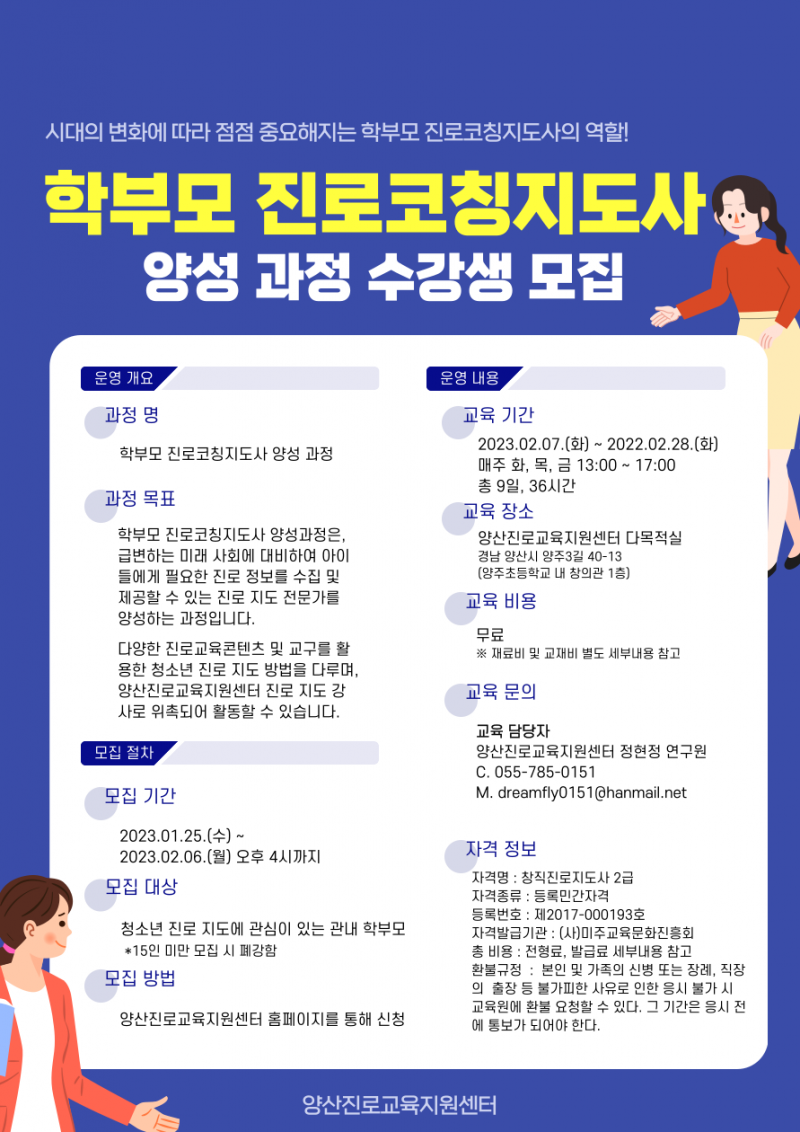 시대의 변화에 따라 점점 중요해지는 학부모 진로코칭지도사의 역할!

학부모 진로코칭지도사
양성 과정 수강생 모집

운영 개요

과정 명

학부모 진로코칭지도사 양성 과정

과정 목표

학부모 진로코칭지도사 양성과정은, 급변하는 미래 사회에 대비하여 아이들에게 필요한 진로 정보를 수집 및 제공할 수 있는 진로 지도 전문가를 양성하는 과정입니다.

다양한 진로교육콘텐츠 및 교구를 활용한 청소년 진로 지도 방법을 다루며, 양산진로교육지원센터 진로 지도 강사로 위촉되어 활동할 수 있습니다.

모집 절차

모집 기간

2023.01.25.(수) ~
2023.02.06.(월) 오후 4시까지

모집 대상

청소년 진로 지도에 관심이 있는 관내 학부모
*15인 미만 모집 시 폐강함

모집 방법

양산진로교육지원센터 홈페이지를 통해 신청

운영 내용

교육 기간

2023.02.07.(화) ~ 2022.02.28.(화)
매주 화, 목, 금 13:00 ~ 17:00
총 9일, 36시간

교육 장소

양산진로교육지원센터 다목적실
경남 양산시 양주3길 40-13
(양주초등학교 내 창의관 1층)

교육 비용

무료
※ 재료비 및 교재비 별도 세부내용 참고

교육 문의

교육 담당자
양산진로교육지원센터 정현정 연구원
C. 055-785-0151
M. dreamfly0151@hanmail.net

자격 정보

자격명 : 창직진로지도사 2급
자격종류 : 등록민간자격
등록번호 : 제2017-000193호
자격발급기관 : (사)미주교육문화진흥회
총 비용 : 전형료, 발급료 세부내용 참고
환불규정 : 본인 및 가족의 신병 또는 장례, 직장의 출장 등 불가피한 사유로 인한 응시 불가 시 교육원에 환불 요청할 수 있다. 그 기간은 응시 전에 통보가 되어야 한다.

양산진로교육지원센터